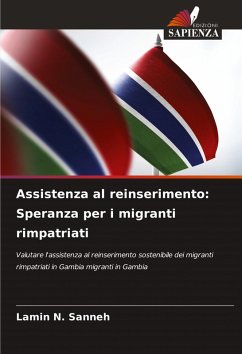 EDIZIONI
SAPIENZA

Assistenza al reinserimento: Speranza per i migranti rimpatriati

Valutare l'assistenza al reinserimento sostenibile dei migranti rimpatriati in Gambia migranti in Gambia

Lamin N. Sanneh